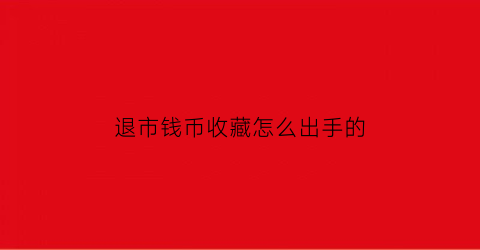 退市钱币收藏怎么出手的